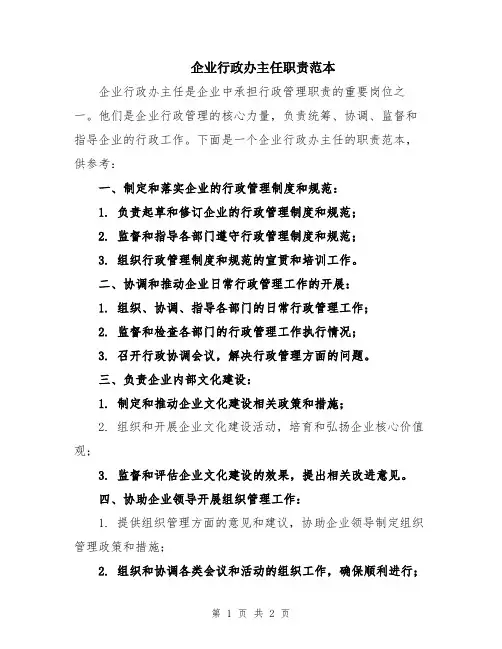 企业行政办主任职责范本

企业行政办主任是企业中承担行政管理职责的重要岗位之一。他们是企业行政管理的核心力量，负责统筹、协调、监督和指导企业的行政工作。下面是一个企业行政办主任的职责范本，供参考：

一、制定和落实企业的行政管理制度和规范：

1. 负责起草和修订企业的行政管理制度和规范；

2. 监督和指导各部门遵守行政管理制度和规范；

3. 组织行政管理制度和规范的宣贯和培训工作。

二、协调和推动企业日常行政管理工作的开展：

1. 组织、协调、指导各部门的日常行政管理工作；

2. 监督和检查各部门的行政管理工作执行情况；

3. 召开行政协调会议，解决行政管理方面的问题。

三、负责企业内部文化建设：

1. 制定和推动企业文化建设相关政策和措施；

2. 组织和开展企业文化建设活动，培育和弘扬企业核心价值观；

3. 监督和评估企业文化建设的效果，提出相关改进意见。

四、协助企业领导开展组织管理工作：

1. 提供组织管理方面的意见和建议，协助企业领导制定组织管理政策和措施；

2. 组织和协调各类会议和活动的组织工作，确保顺利进行；

第 1 页 共 2 页